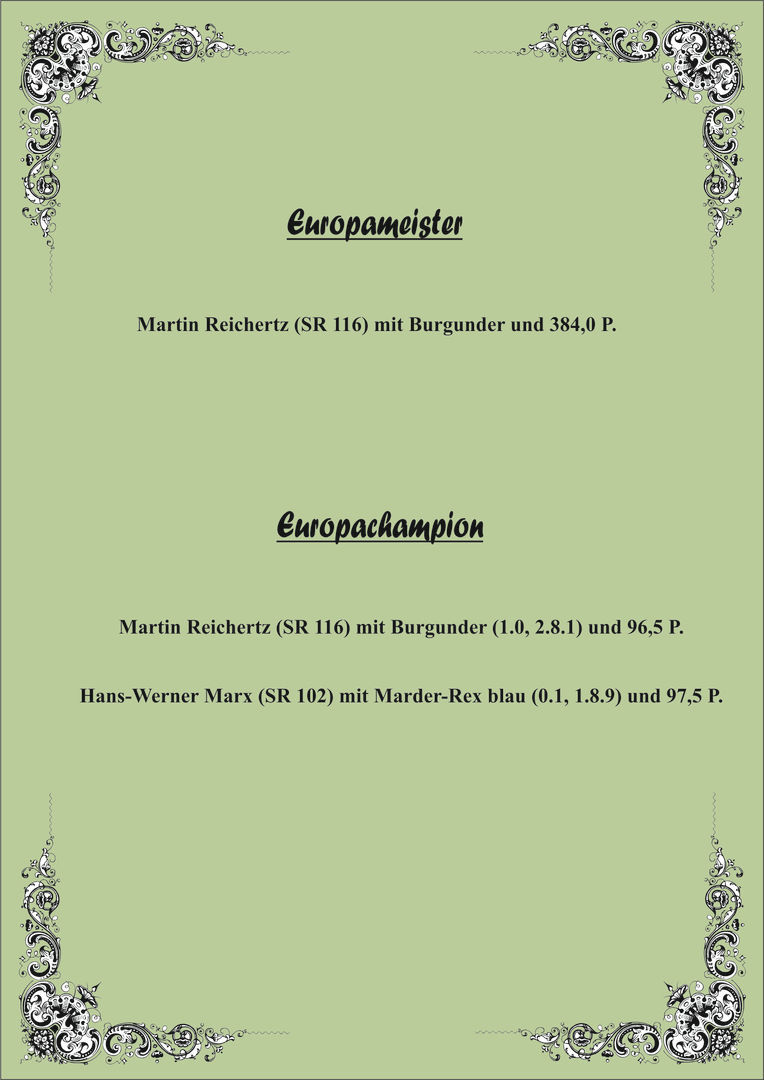 Europameister

Martin Reichertz (SR 116) mit Burgunder und 384,0 P.

Europachampion

Martin Reichertz (SR 116) mit Burgunder (1.0, 2.8.1) und 96,5 P.

Hans-Werner Marx (SR 102) mit Marder-Rex blau (0.1, 1.8.9) und 97,5 P.